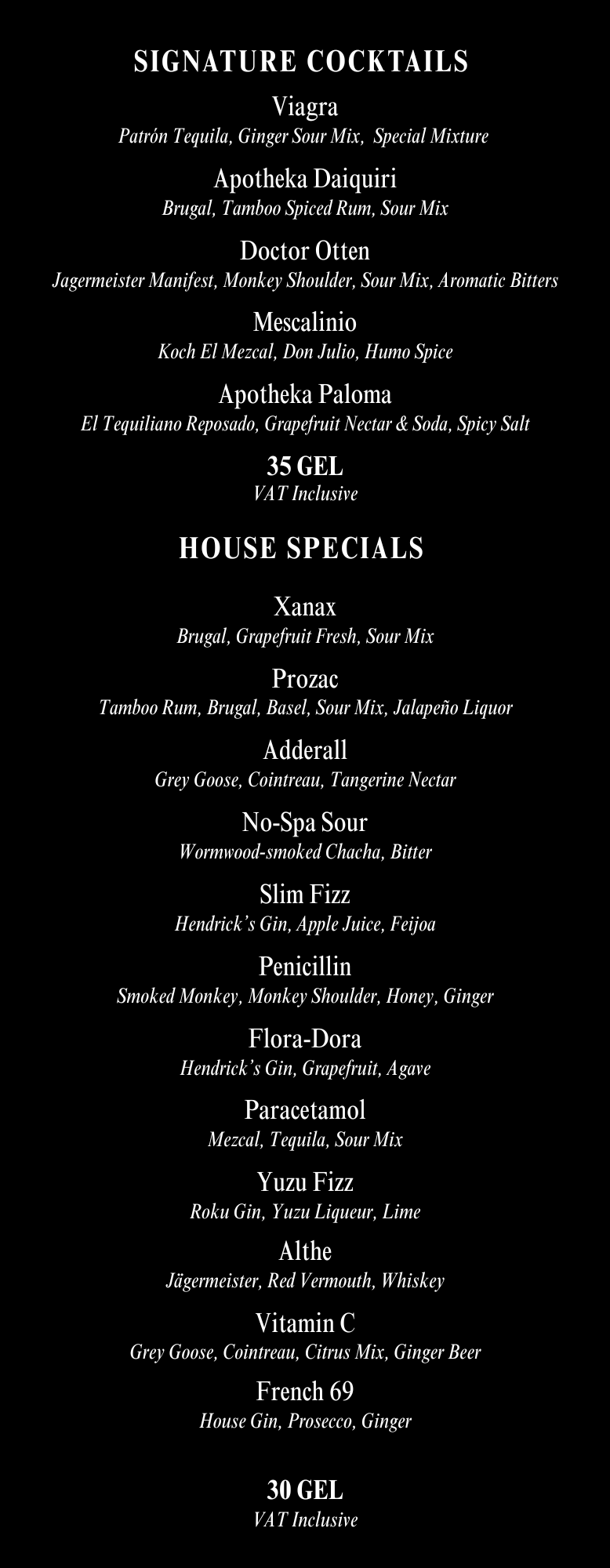 SIGNATURE COCKTAILS

Viagra
Patrón Tequila, Ginger Sour Mix, Special Mixture

Apotheka Daiquiri
Brugal, Tamboo Spiced Rum, Sour Mix

Doctor Otten
Jagermeister Manifest, Monkey Shoulder, Sour Mix, Aromatic Bitters

Mescalinio
Koch El Mezcal, Don Julio, Humo Spice

Apotheka Paloma
El Tequiliano Reposado, Grapefruit Nectar & Soda, Spicy Salt

35 GEL
VAT Inclusive

HOUSE SPECIALS

Xanax
Brugal, Grapefruit Fresh, Sour Mix

Prozac
Tamboo Rum, Brugal, Basel, Sour Mix, Jalapeño Liquor

Adderall
Grey Goose, Cointreau, Tangerine Nectar

No-Spa Sour
Wormwood-smoked Chacha, Bitter

Slim Fizz
Hendrick's Gin, Apple Juice, Feijoa

Penicillin
Smoked Monkey, Monkey Shoulder, Honey, Ginger

Flora-Dora
Hendrick's Gin, Grapefruit, Agave

Paracetamol
Mezcal, Tequila, Sour Mix

Yuzu Fizz
Roku Gin, Yuzu Liqueur, Lime

Althe
Jägermeister, Red Vermouth, Whiskey

Vitamin C
Grey Goose, Cointreau, Citrus Mix, Ginger Beer

French 69
House Gin, Prosecco, Ginger

30 GEL
VAT Inclusive